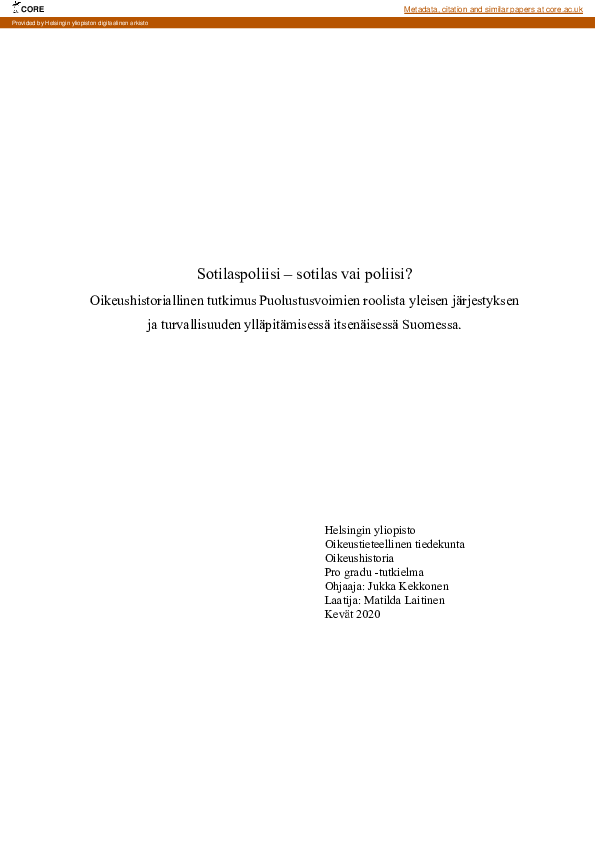 CORE

Metadata, citation and similar papers at core.ac.uk

Provided by Helsingin yliopiston digitaalinen arkisto

Sotilaspoliisi – sotilas vai poliisi?

Oikeushistoriallinen tutkimus Puolustusvoimien roolista yleisen järjestyksen ja turvallisuuden ylläpitämisessä itsenäisessä Suomessa.

Helsingin yliopisto
Oikeustieteellinen tiedekunta
Oikeushistoria
Pro gradu -tutkielma
Ohjaaja: Jukka Kekkonen
Laatija: Matilda Laitinen
Kevät 2020